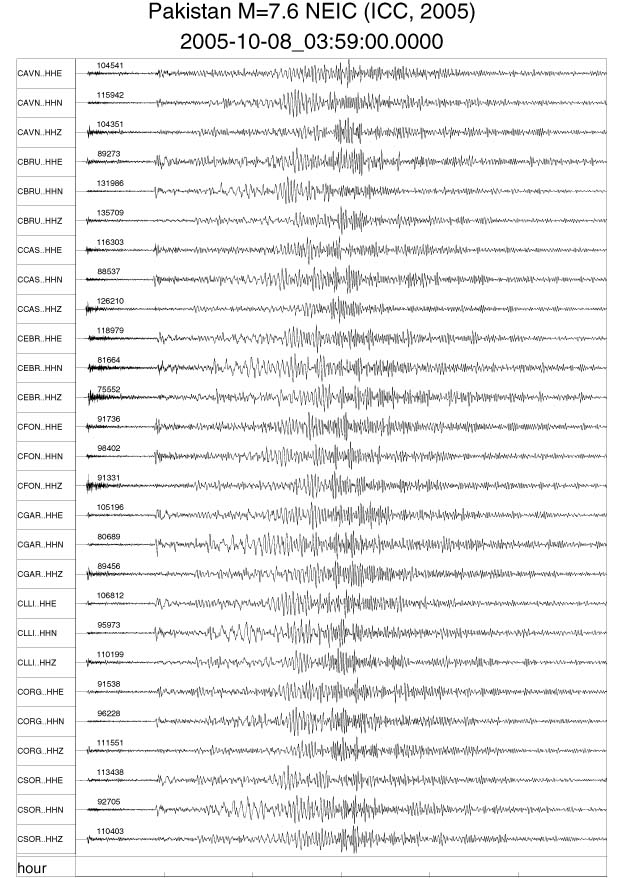 Pakistan M=7.6 NEIC (ICC, 2005)
2005-10-08_03:59:00.0000

CAVN..HHE 104541
CAVN..HHN 115942
CAVN..HHZ 104351
CBRU..HHE 89273
CBRU..HHN 131986
CBRU..HHZ 135709
CCAS..HHE 116303
CCAS..HHN 88537
CCAS..HHZ 126210
CEBR..HHE 118979
CEBR..HHN 81664
CEBR..HHZ 75552
CFON..HHE 91736
CFON..HHN 98402
CFON..HHZ 91331
CGAR..HHE 105196
CGAR..HHN 80689
CGAR..HHZ 89456
CLLI..HHE 106812
CLLI..HHN 95973
CLLI..HHZ 110199
CORG..HHE 91538
CORG..HHN 96228
CORG..HHZ 111551
CSOR..HHE 113438
CSOR..HHN 92705
CSOR..HHZ 110403
hour